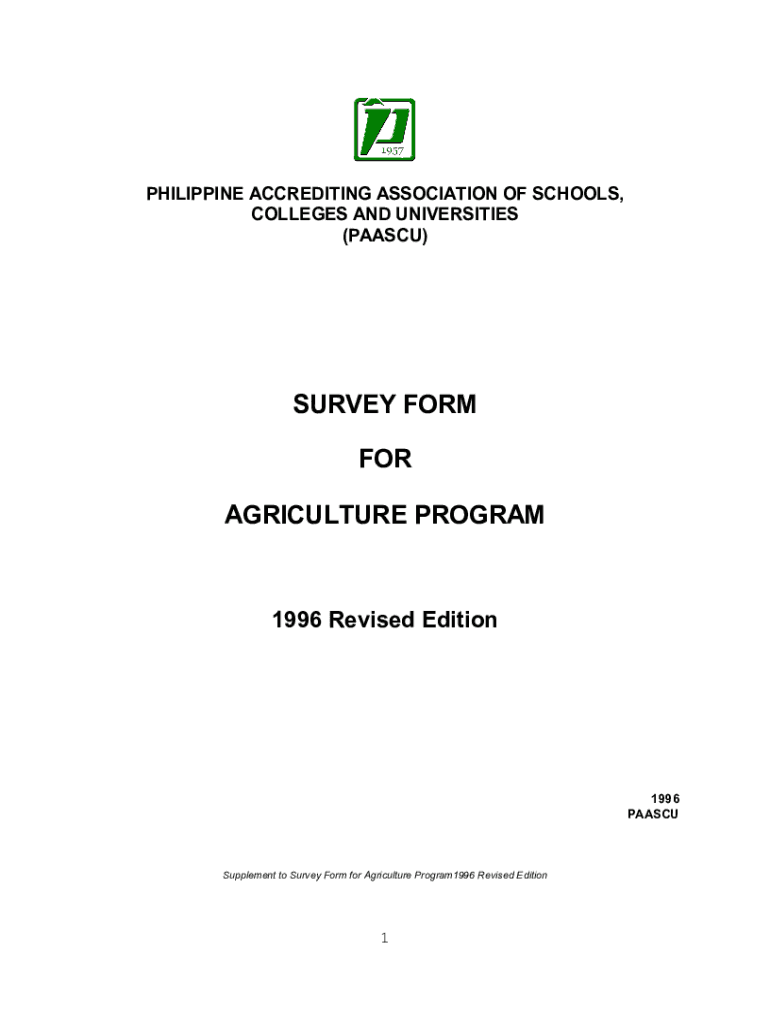 1957

PHILIPPINE ACCREDITING ASSOCIATION OF SCHOOLS, COLLEGES AND UNIVERSITIES (PAASCU)

SURVEY FORM

FOR

AGRICULTURE PROGRAM

1996 Revised Edition

1996
PAASCU

Supplement to Survey Form for Agriculture Program1996 Revised Edition

1